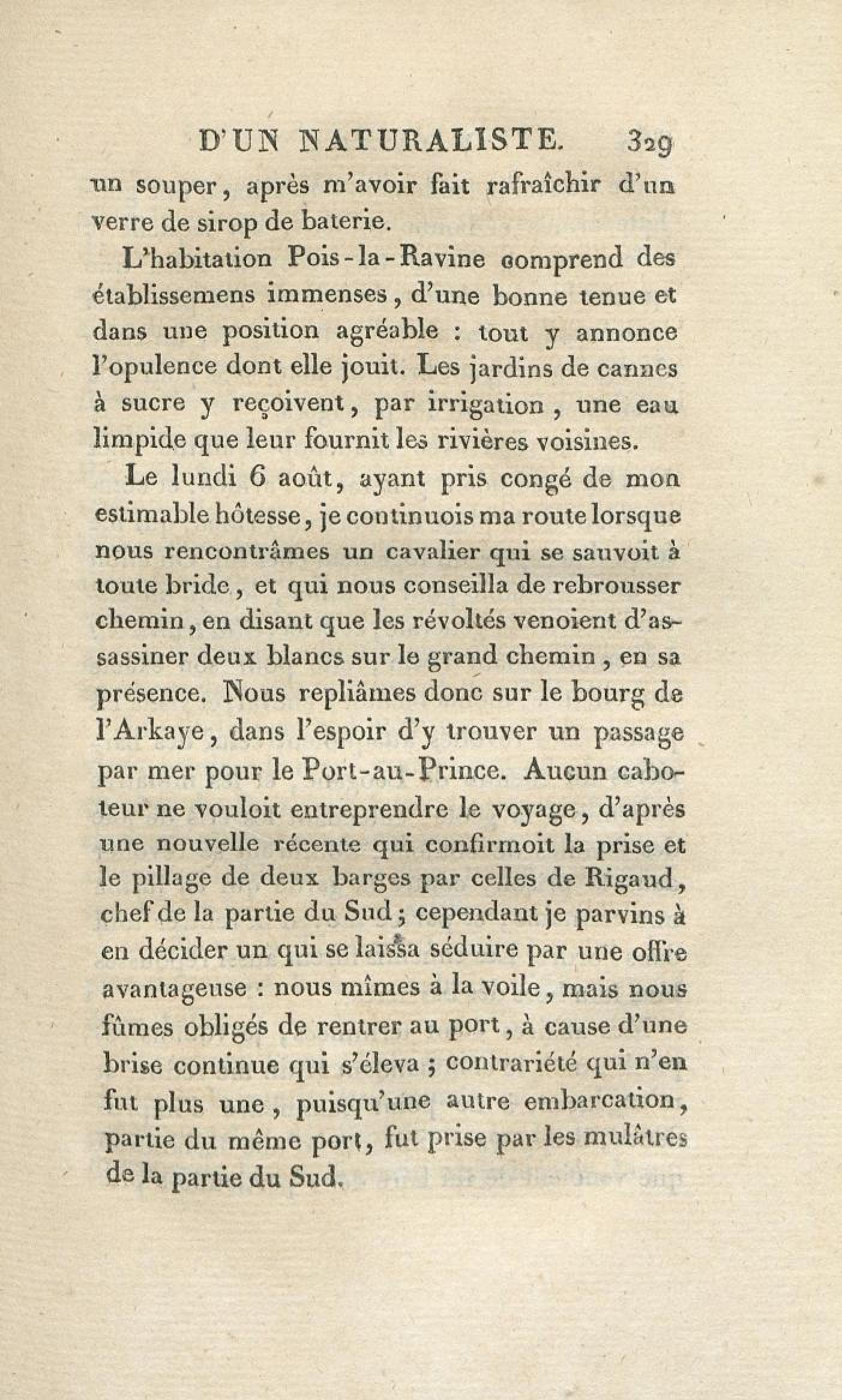 D'UN NATURALISTE. 329

un souper, après m'avoir fait rafraîchir d'un verre de sirop de baterie.

L'habitation Pois-la-Ravine comprend des établissemens immenses, d'une bonne tenue et dans une position agréable : tout y annonce l'opulence dont elle jouit. Les jardins de cannes à sucre y reçoivent, par irrigation, une eau limpide que leur fournit les rivières voisines.

Le lundi 6 août, ayant pris congé de mon estimable hôtesse, je continuois ma route lorsque nous rencontrâmes un cavalier qui se sauvoit à toute bride, et qui nous conseilla de rebrousser chemin, en disant que les révoltés venoient d'assassiner deux blancs sur le grand chemin, en sa présence. Nous repliâmes donc sur le bourg de l'Arkaye, dans l'espoir d'y trouver un passage par mer pour le Port-au-Prince. Aucun caboteur ne vouloit entreprendre le voyage, d'après une nouvelle récente qui confirmoit la prise et le pillage de deux barges par celles de Rigaud, chef de la partie du Sud; cependant je parvins à en décider un qui se laissa séduire par une offre avantageuse : nous mîmes à la voile, mais nous fûmes obligés de rentrer au port, à cause d'une brise continue qui s'éleva; contrariété qui n'en fut plus une, puisqu'une autre embarcation, partie du même port, fut prise par les mulâtres de la partie du Sud.